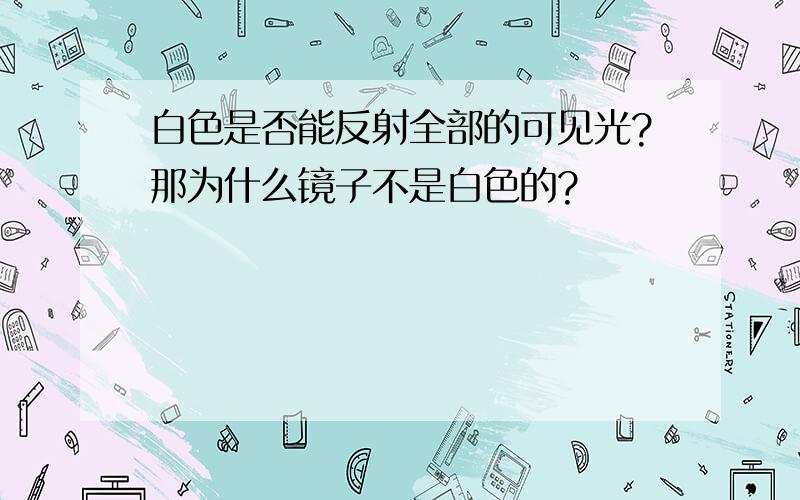 白色是否能反射全部的可见光?那为什么镜子不是白色的?

STATIONERY